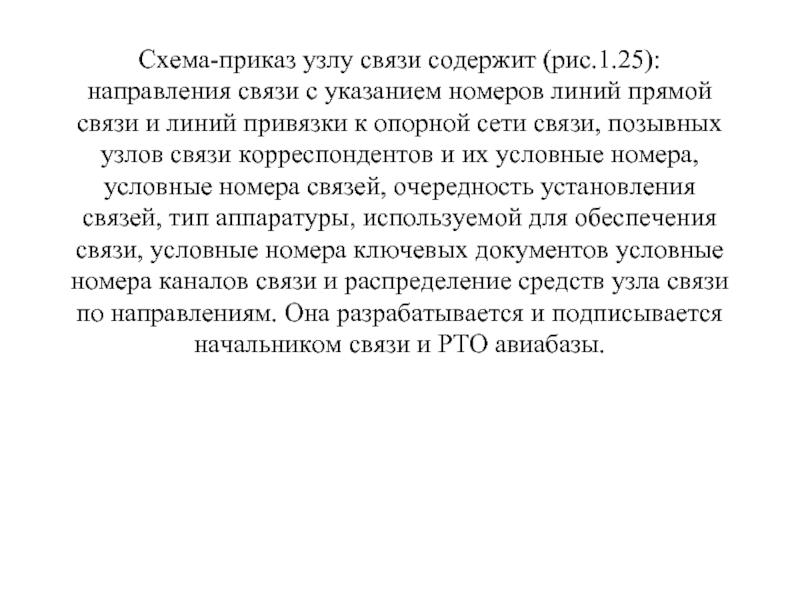 Схема-приказ узлу связи содержит (рис.1.25): направления связи с указанием номеров линий прямой связи и линий привязки к опорной сети связи, позывных узлов связи корреспондентов и их условные номера, условные номера связей, очередность установления связей, тип аппаратуры, используемой для обеспечения связи, условные номера ключевых документов условные номера каналов связи и распределение средств узла связи по направлениям. Она разрабатывается и подписывается начальником связи и РТО авиабазы.